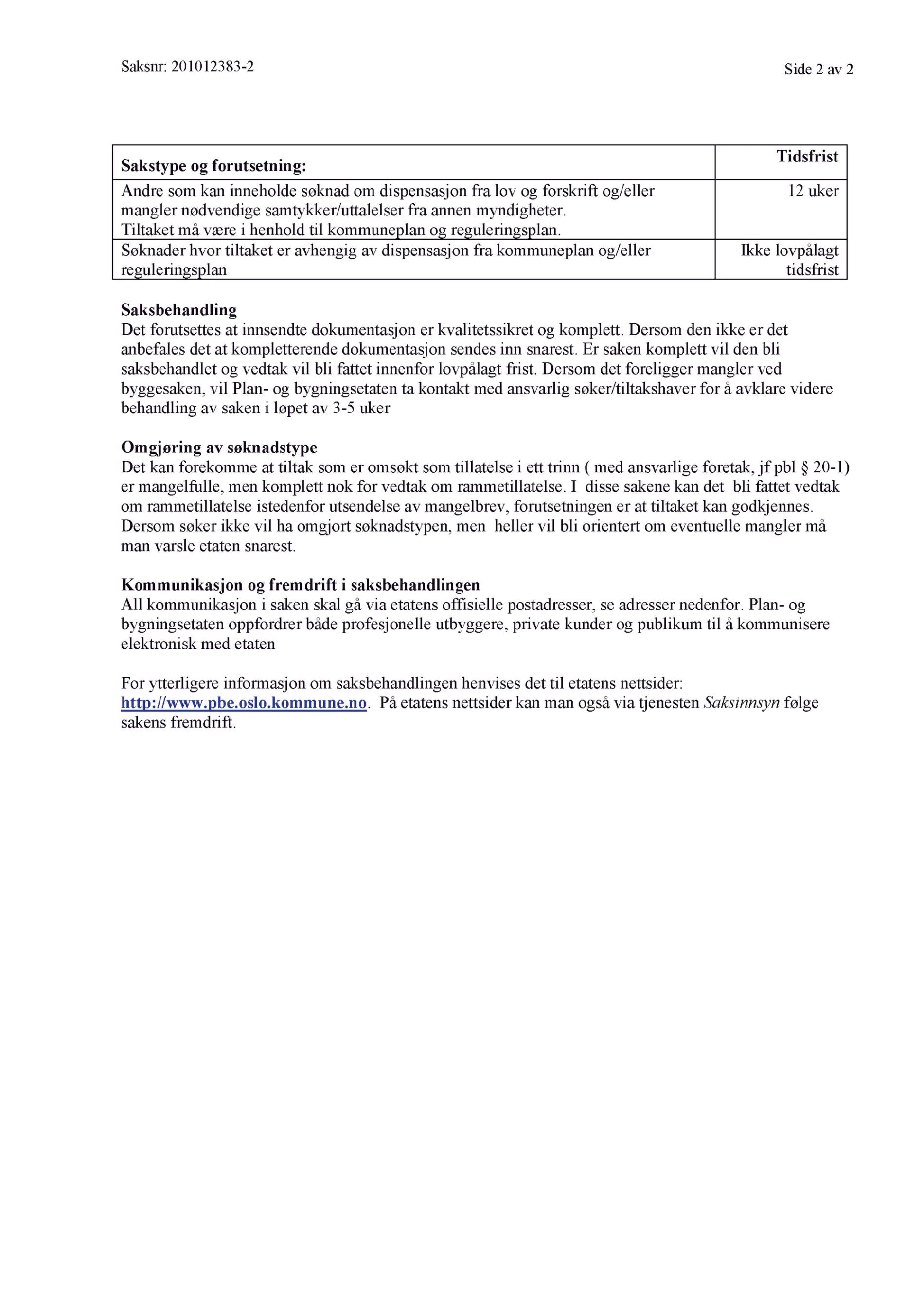 Saksnr: 201012383-2

Side 2 av 2

| Sakstype og forutsetning: | Tidsfrist |
|---|---|
| Andre som kan inneholde søknad om dispensasjon fra lov og forskrift og/eller mangler nødvendige samtykker/uttalelser fra annen myndigheter. Tiltaket må være i henhold til kommuneplan og reguleringsplan. | 12 uker |
| Søknader hvor tiltaket er avhengig av dispensasjon fra kommuneplan og/eller reguleringsplan | Ikke lovpålagt tidsfrist |

Saksbehandling
Det forutsettes at innsendte dokumentasjon er kvalitetssikret og komplett. Dersom den ikke er det anbefales det at kompletterende dokumentasjon sendes inn snarest. Er saken komplett vil den bli saksbehandlet og vedtak vil bli fattet innenfor lovpålagt frist. Dersom det foreligger mangler ved byggesaken, vil Plan- og bygningsetaten ta kontakt med ansvarlig søker/tiltakshaver for å avklare videre behandling av saken i løpet av 3-5 uker

Omgjøring av søknadstype
Det kan forekomme at tiltak som er omsøkt som tillatelse i ett trinn ( med ansvarlige foretak, jf pbl § 20-1) er mangelfulle, men komplett nok for vedtak om rammetillatelse. I disse sakene kan det bli fattet vedtak om rammetillatelse istedenfor utsendelse av mangelbrev, forutsetningen er at tiltaket kan godkjennes. Dersom søker ikke vil ha omgjort søknadstypen, men heller vil bli orientert om eventuelle mangler må man varsle etaten snarest.

Kommunikasjon og fremdrift i saksbehandlingen
All kommunikasjon i saken skal gå via etatens offisielle postadresser, se adresser nedenfor. Plan- og bygningsetaten oppfordrer både profesjonelle utbyggere, private kunder og publikum til å kommunisere elektronisk med etaten

For ytterligere informasjon om saksbehandlingen henvises det til etatens nettsider: http://www.pbe.oslo.kommune.no. På etatens nettsider kan man også via tjenesten Saksinnsyn følge sakens fremdrift.